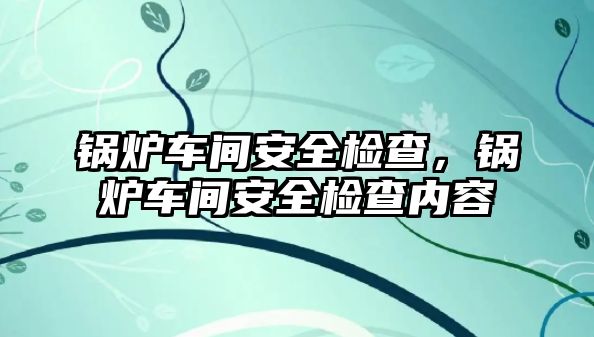 锅炉车间安全检查，锅炉车间安全检查内容